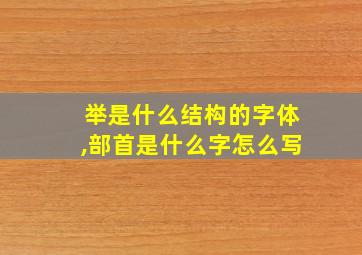 举是什么结构的字体,部首是什么字怎么写